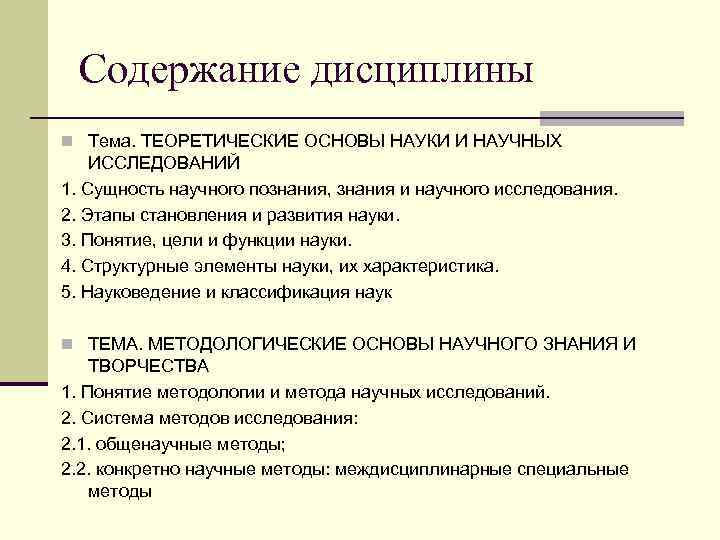 Содержание дисциплины

Тема. ТЕОРЕТИЧЕСКИЕ ОСНОВЫ НАУКИ И НАУЧНЫХ ИССЛЕДОВАНИЙ

1. Сущность научного познания, знания и научного исследования.

2. Этапы становления и развития науки.

3. Понятие, цели и функции науки.

4. Структурные элементы науки, их характеристика.

5. Науковедение и классификация наук

ТЕМА. МЕТОДОЛОГИЧЕСКИЕ ОСНОВЫ НАУЧНОГО ЗНАНИЯ И ТВОРЧЕСТВА

1. Понятие методологии и метода научных исследований.

2. Система методов исследования:

2.1. общенаучные методы;

2.2. конкретно научные методы: междисциплинарные специальные методы